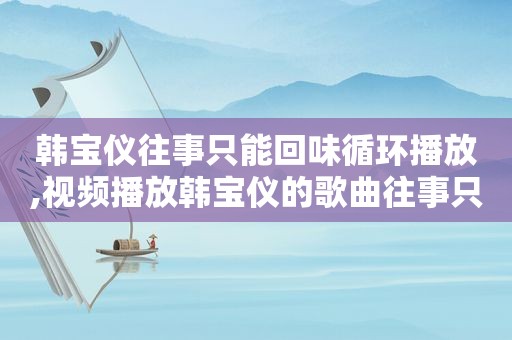 韩宝仪往事只能回味循环播放,视频播放韩宝仪的歌曲往事只